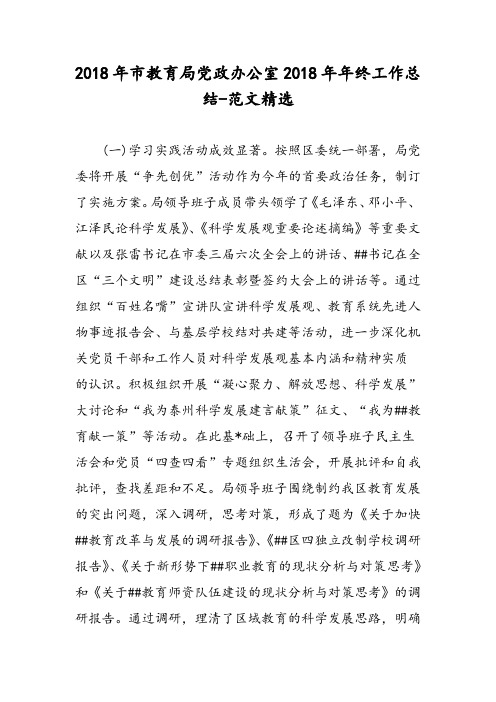 2018年市教育局党政办公室2018年年终工作总结-范文精选

(一)学习实践活动成效显著。按照区委统一部署，局党委将开展“争先创优”活动作为今年的首要政治任务，制订了实施方案。局领导班子成员带头领学了《毛泽东、邓小平、江泽民论科学发展》、《科学发展观重要论述摘编》等重要文献以及张雷书记在市委三届六次全会上的讲话、##书记在全区“三个文明”建设总结表彰暨签约大会上的讲话等。通过组织“百姓名嘴”宣讲队宣讲科学发展观、教育系统先进人物事迹报告会、与基层学校结对共建等活动，进一步深化机关党员干部和工作人员对科学发展观基本内涵和精神实质的认识。积极组织开展“凝心聚力、解放思想、科学发展”大讨论和“我为泰州科学发展建言献策”征文、“我为##教育献一策”等活动。在此基*础上，召开了领导班子民主生活会和党员“四查四看”专题组织生活会，开展批评和自我批评，查找差距和不足。局领导班子围绕制约我区教育发展的突出问题，深入调研，思考对策，形成了题为《关于加快##教育改革与发展的调研报告》、《##区四独立改制学校调研报告》、《关于新形势下##职业教育的现状分析与对策思考》和《关于##教育师资队伍建设的现状分析与对策思考》的调研报告。通过调研，理清了区域教育的科学发展思路，明确